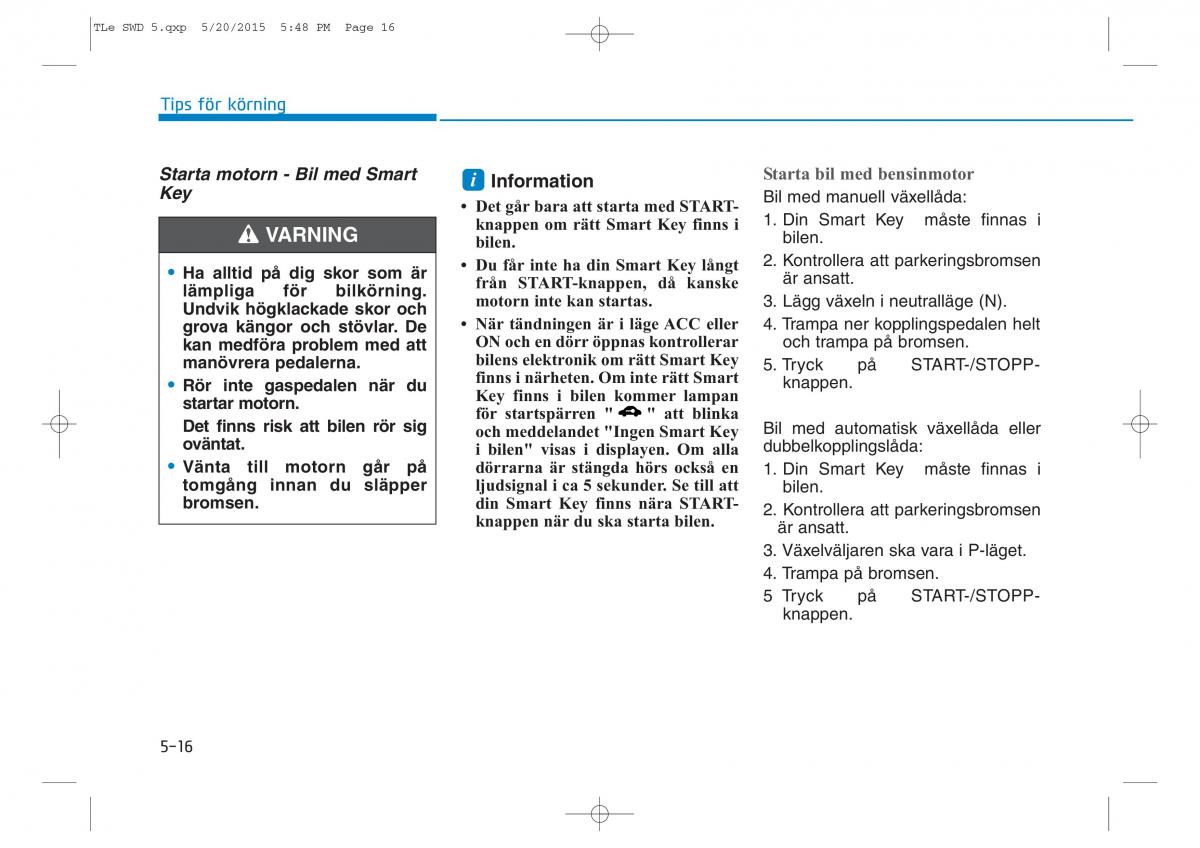 TLe SWD 5.qxp 5/20/2015 5:48 PM Page 16

Tips för körning

Starta motorn - Bil med Smart Key

VARNING

• Ha alltid på dig skor som är lämpliga för bilkörning. Undvik högklackade skor och grova kängor och stövlar. De kan medföra problem med att manövrera pedalerna.

• Rör inte gaspedalen när du startar motorn.

Det finns risk att bilen rör sig oväntat.

• Vänta till motorn går på tomgång innan du släpper bromsen.

i Information

• Det går bara att starta med START-knappen om rätt Smart Key finns i bilen.

• Du får inte ha din Smart Key långt från START-knappen, då kanske motorn inte kan startas.

• När tändningen är i läge ACC eller ON och en dörr öppnas kontrollerar bilens elektronik om rätt Smart Key finns i närheten. Om inte rätt Smart Key finns i bilen kommer lampan för startspärren " " att blinka och meddelandet "Ingen Smart Key i bilen" visas i displayen. Om alla dörrarna är stängda hörs också en ljudsignal i ca 5 sekunder. Se till att din Smart Key finns nära START-knappen när du ska starta bilen.

Starta bil med bensinmotor

Bil med manuell växellåda:

1. Din Smart Key måste finnas i bilen.

2. Kontrollera att parkeringsbromsen är ansatt.

3. Lägg växeln i neutralläge (N).

4. Trampa ner kopplingspedalen helt och trampa på bromsen.

5. Tryck på START-/STOPP-knappen.

Bil med automatisk växellåda eller dubbelkopplingslåda:

1. Din Smart Key måste finnas i bilen.

2. Kontrollera att parkeringsbromsen är ansatt.

3. Växelväljaren ska vara i P-läget.

4. Trampa på bromsen.

5 Tryck på START-/STOPP-knappen.

5-16